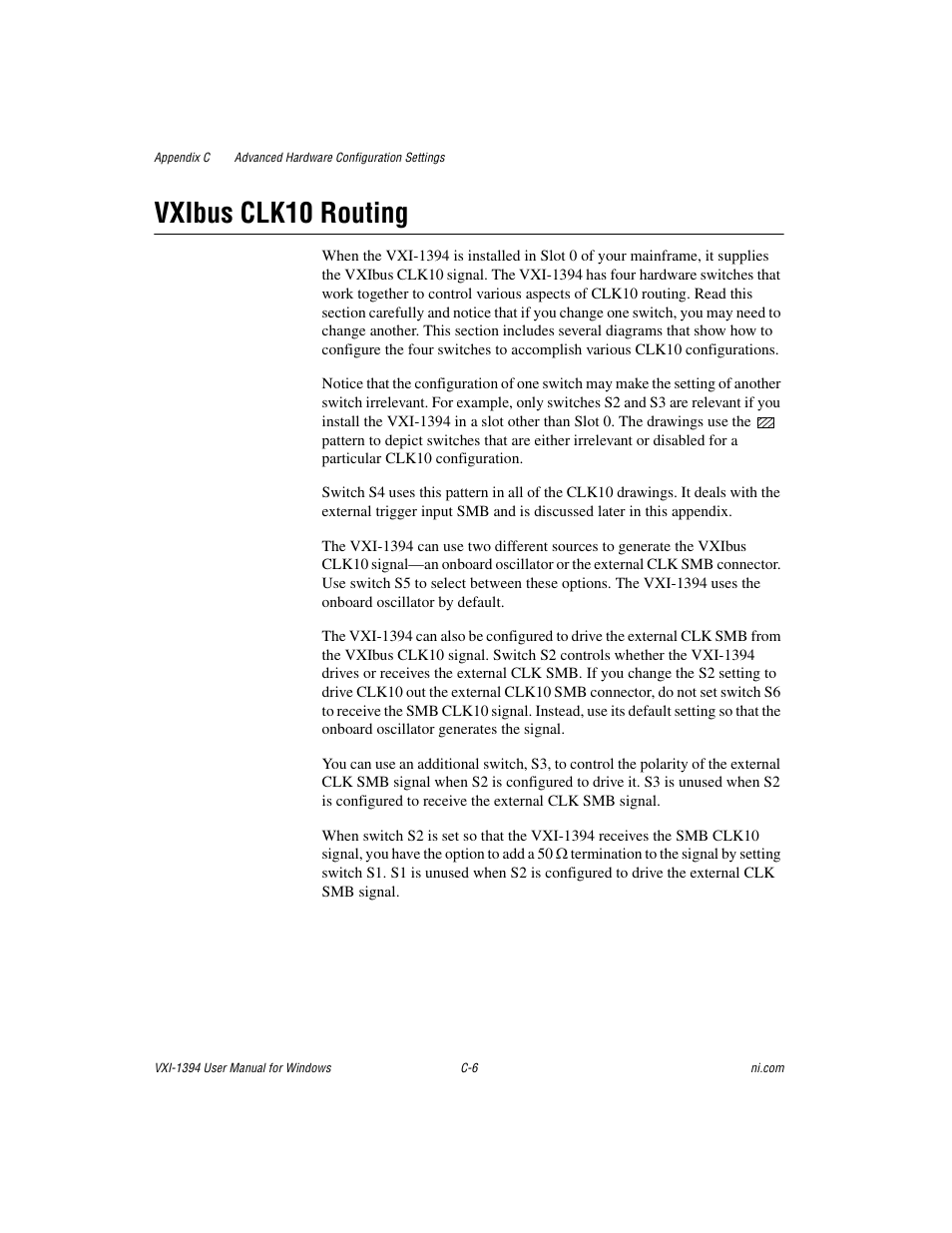 Appendix C Advanced Hardware Configuration Settings

VXIbus CLK10 Routing

When the VXI-1394 is installed in Slot 0 of your mainframe, it supplies the VXIbus CLK10 signal. The VXI-1394 has four hardware switches that work together to control various aspects of CLK10 routing. Read this section carefully and notice that if you change one switch, you may need to change another. This section includes several diagrams that show how to configure the four switches to accomplish various CLK10 configurations.

Notice that the configuration of one switch may make the setting of another switch irrelevant. For example, only switches S2 and S3 are relevant if you install the VXI-1394 in a slot other than Slot 0. The drawings use the pattern to depict switches that are either irrelevant or disabled for a particular CLK10 configuration.

Switch S4 uses this pattern in all of the CLK10 drawings. It deals with the external trigger input SMB and is discussed later in this appendix.

The VXI-1394 can use two different sources to generate the VXIbus CLK10 signal—an onboard oscillator or the external CLK SMB connector. Use switch S5 to select between these options. The VXI-1394 uses the onboard oscillator by default.

The VXI-1394 can also be configured to drive the external CLK SMB from the VXIbus CLK10 signal. Switch S2 controls whether the VXI-1394 drives or receives the external CLK SMB. If you change the S2 setting to drive CLK10 out the external CLK10 SMB connector, do not set switch S6 to receive the SMB CLK10 signal. Instead, use its default setting so that the onboard oscillator generates the signal.

You can use an additional switch, S3, to control the polarity of the external CLK SMB signal when S2 is configured to drive it. S3 is unused when S2 is configured to receive the external CLK SMB signal.

When switch S2 is set so that the VXI-1394 receives the SMB CLK10 signal, you have the option to add a 50 $\Omega$ termination to the signal by setting switch S1. S1 is unused when S2 is configured to drive the external CLK SMB signal.

VXI-1394 User Manual for Windows C-6 ni.com